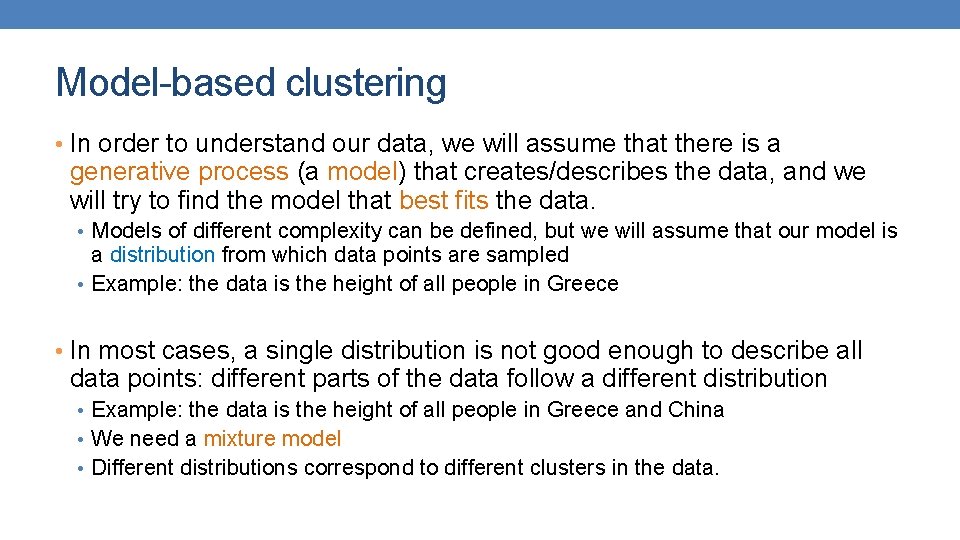 Model-based clustering

• In order to understand our data, we will assume that there is a generative process (a model) that creates/describes the data, and we will try to find the model that best fits the data.
  • Models of different complexity can be defined, but we will assume that our model is a distribution from which data points are sampled
  • Example: the data is the height of all people in Greece

• In most cases, a single distribution is not good enough to describe all data points: different parts of the data follow a different distribution
  • Example: the data is the height of all people in Greece and China
  • We need a mixture model
  • Different distributions correspond to different clusters in the data.